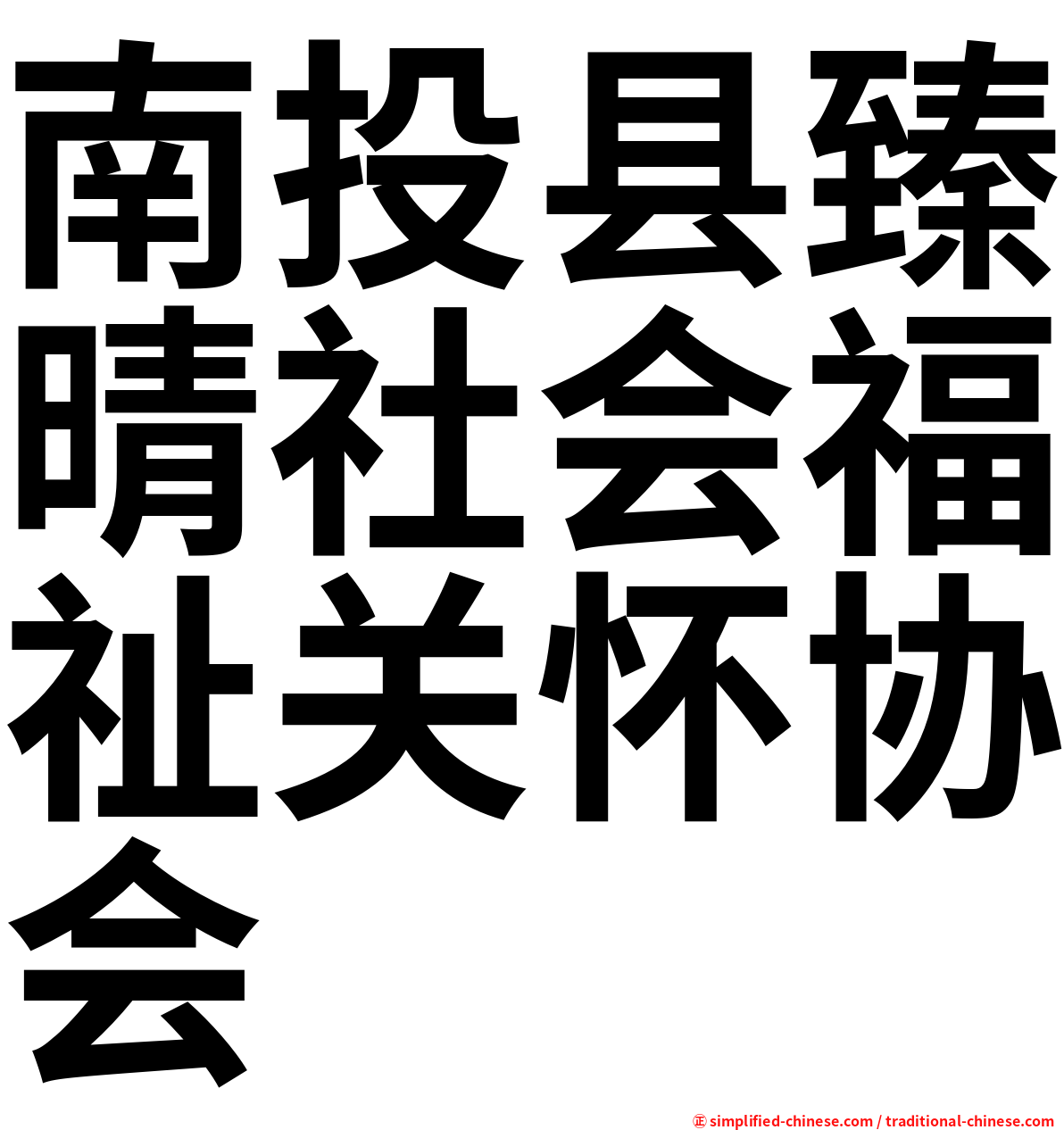 南投县臻晴社会福祉关怀协会

㊣ simplified-chinese.com / traditional-chinese.com